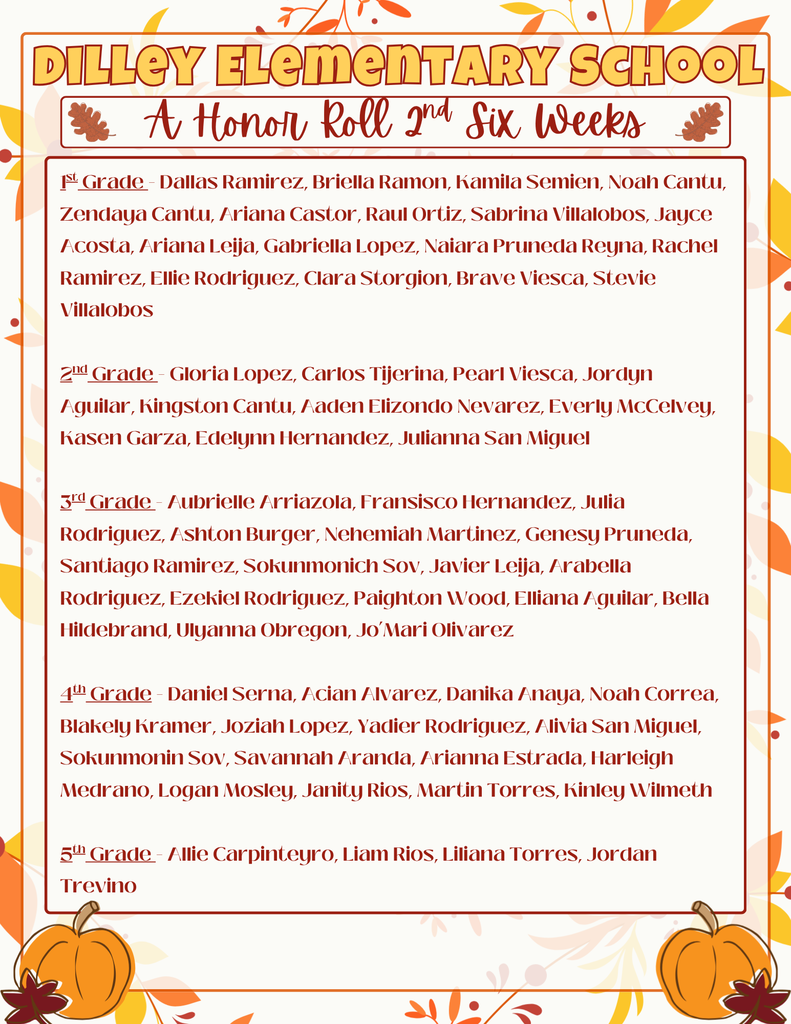 DILLEY ELEMENTARY SCHOOL

A Honor Roll 2nd Six Weeks

1st Grade - Dallas Ramirez, Briella Ramon, Kamila Semien, Noah Cantu, Zendaya Cantu, Ariana Castor, Raul Ortiz, Sabrina Villalobos, Jayce Acosta, Ariana Leija, Gabriella Lopez, Naiara Pruneda Reyna, Rachel Ramirez, Ellie Rodriguez, Clara Storgion, Brave Viesca, Stevie Villalobos

2nd Grade - Gloria Lopez, Carlos Tijerina, Pearl Viesca, Jordyn Aguilar, Kingston Cantu, Aaden Elizondo Nevarez, Everly McCelvey, Kasen Garza, Edelynn Hernandez, Julianna San Miguel

3rd Grade - Aubrielle Arriazola, Fransisco Hernandez, Julia Rodriguez, Ashton Burger, Nehemiah Martinez, Genesy Pruneda, Santiago Ramirez, Sokunmonich Sov, Javier Leija, Arabella Rodriguez, Ezekiel Rodriguez, Paighton Wood, Elliana Aguilar, Bella Hildebrand, Ulyanna Obregon, Jo'Mari Olivarez

4th Grade - Daniel Serna, Acian Alvarez, Danika Anaya, Noah Correa, Blakely Kramer, Joziah Lopez, Yadier Rodriguez, Alivia San Miguel, Sokunmonin Sov, Savannah Aranda, Arianna Estrada, Harleigh Medrano, Logan Mosley, Janity Rios, Martin Torres, Kinley Wilmeth

5th Grade - Allie Carpinteyro, Liam Rios, Liliana Torres, Jordan Trevino